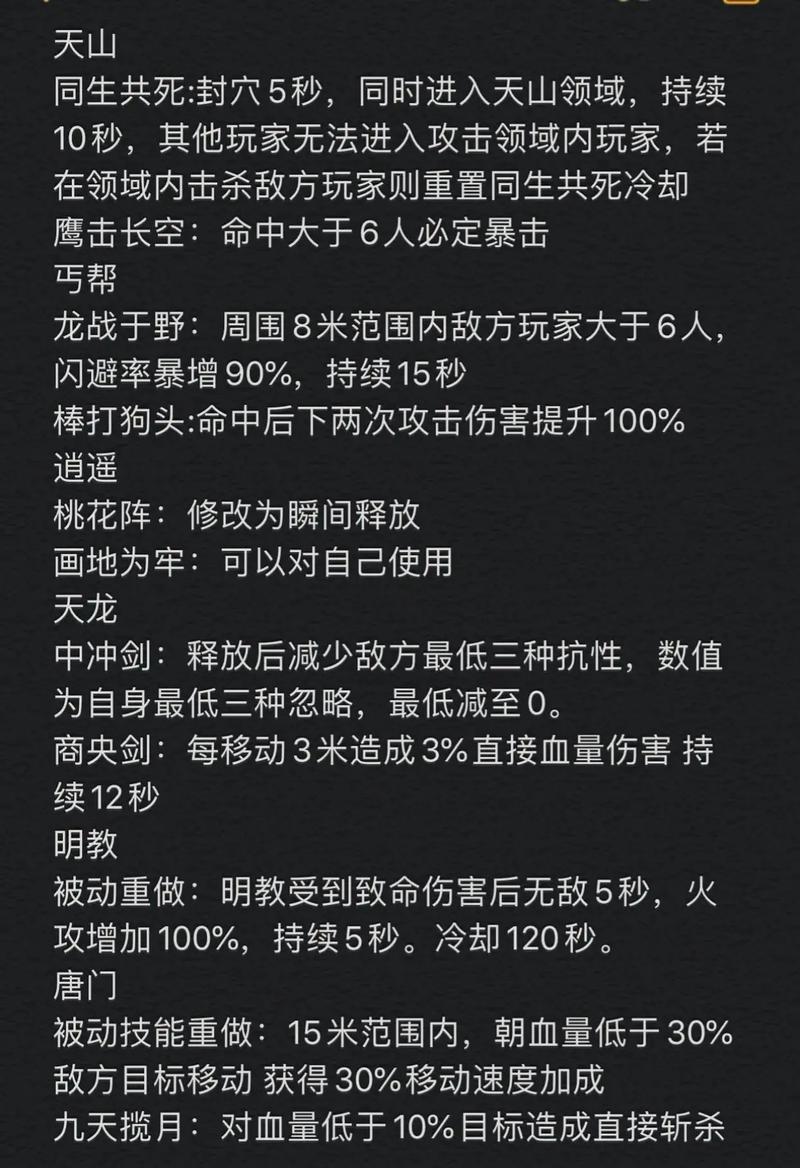 天山
同生共死:封穴5秒，同时进入天山领域，持续10秒，其他玩家无法进入攻击领域内玩家，若在领域内击杀敌方玩家则重置同生共死冷却
鹰击长空：命中大于6人必定暴击
丐帮
龙战于野：周围8米范围内敌方玩家大于6人，闪避率暴增90%，持续15秒
棒打狗头:命中后下两次攻击伤害提升100%
逍遥
桃花阵：修改为瞬间释放
画地为牢：可以对自己使用
天龙
中冲剑：释放后减少敌方最低三种抗性，数值为自身最低三种忽略，最低减至0。
商央剑：每移动3米造成3%直接血量伤害 持续12秒
明教
被动重做：明教受到致命伤害后无敌5秒，火攻增加100%，持续5秒。冷却120秒。
唐门
被动技能重做：15米范围内，朝血量低于30%敌方目标移动 获得30%移动速度加成
九天揽月：对血量低于10%目标造成直接斩杀